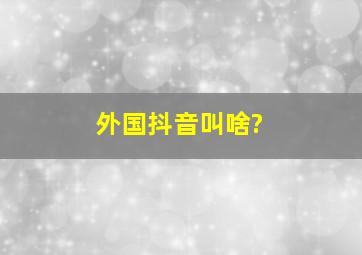 外国抖音叫啥?